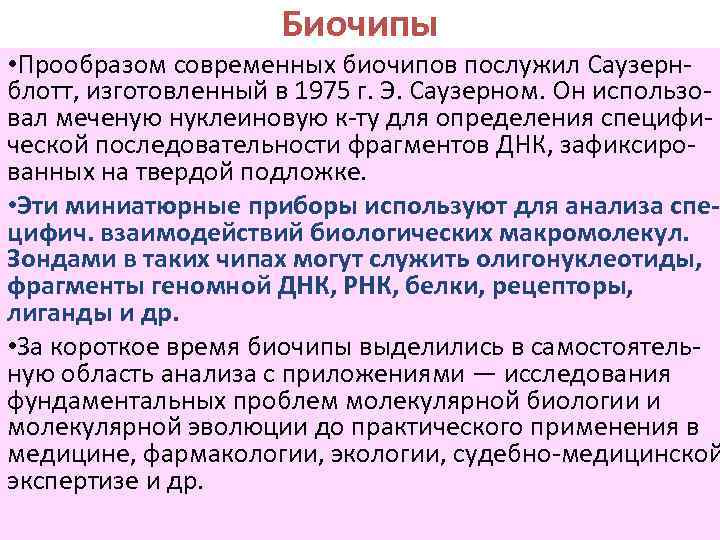 Биочипы

•Прообразом современных биочипов послужил Саузерн-блотт, изготовленный в 1975 г. Э. Саузерном. Он использовал меченую нуклеиновую к-ту для определения специфической последовательности фрагментов ДНК, зафиксированных на твердой подложке.

•Эти миниатюрные приборы используют для анализа специфич. взаимодействий биологических макромолекул. Зондами в таких чипах могут служить олигонуклеотиды, фрагменты геномной ДНК, РНК, белки, рецепторы, лиганды и др.

•За короткое время биочипы выделились в самостоятельную область анализа с приложениями — исследования фундаментальных проблем молекулярной биологии и молекулярной эволюции до практического применения в медицине, фармакологии, экологии, судебно-медицинской экспертизе и др.